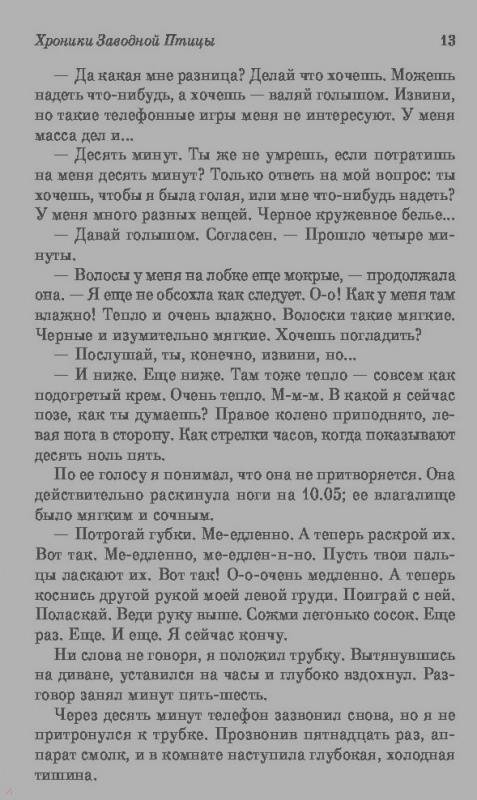 Хроники Заводной Птицы 13

— Да какая мне разница? Делай что хочешь. Можешь надеть что-нибудь, а хочешь — валяй голышом. Извини, но такие телефонные игры меня не интересуют. У меня масса дел и...

— Десять минут. Ты же не умрешь, если потратишь на меня десять минут? Только ответь на мой вопрос: ты хочешь, чтобы я была голая, или мне что-нибудь надеть? У меня много разных вещей. Черное кружевное белье...

— Давай голышом. Согласен. — Прошло четыре минуты.

— Волосы у меня на лобке еще мокрые, — продолжала она. — Я еще не обсохла как следует. О-о! Как у меня там влажно! Тепло и очень влажно. Волоски такие мягкие. Черные и изумительно мягкие. Хочешь погладить?

— Послушай, ты, конечно, извини, но...

— И ниже. Еще ниже. Там тоже тепло — совсем как подогретый крем. Очень тепло. М-м-м. В какой я сейчас позе, как ты думаешь? Правое колено приподнято, левая нога в сторону. Как стрелки часов, когда показывают десять ноль пять.

По ее голосу я понимал, что она не притворяется. Она действительно раскинула ноги на 10.05; ее влагалище было мягким и сочным.

— Потрогай губки. Ме-едленно. А теперь раскрой их. Вот так. Ме-едленно, ме-едлен-н-но. Пусть твои пальцы ласкают их. Вот так! О-о-очень медленно. А теперь коснись другой рукой моей левой груди. Поиграй с ней. Поласкай. Веди руку выше. Сожми легонько сосок. Еще раз. Еще. И еще. Я сейчас кончу.

Ни слова не говоря, я положил трубку. Вытянувшись на диване, уставился на часы и глубоко вздохнул. Разговор занял минут пять-шесть.

Через десять минут телефон зазвонил снова, но я не притронулся к трубке. Прозвонив пятнадцать раз, аппарат смолк, и в комнате наступила глубокая, холодная тишина.